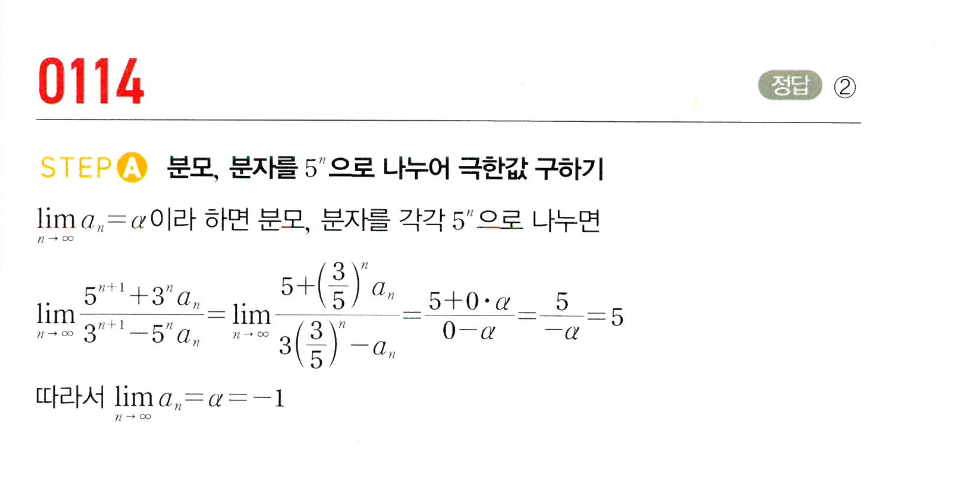 0114

정답 ②

STEP A 분모, 분자를 $5^n$으로 나누어 극한값 구하기

$\lim_{n \to \infty} a_n = \alpha$이라 하면 분모, 분자를 각각 $5^n$으로 나누면

$\lim_{n \to \infty} \frac{5^{n+1}+3^n a_n}{3^{n+1}-5^n a_n} = \lim_{n \to \infty} \frac{5+\left(\frac{3}{5}\right)^n a_n}{3\left(\frac{3}{5}\right)^n - a_n} = \frac{5+0 \cdot \alpha}{0-\alpha} = \frac{5}{-\alpha} = 5$

따라서 $\lim_{n \to \infty} a_n = \alpha = -1$